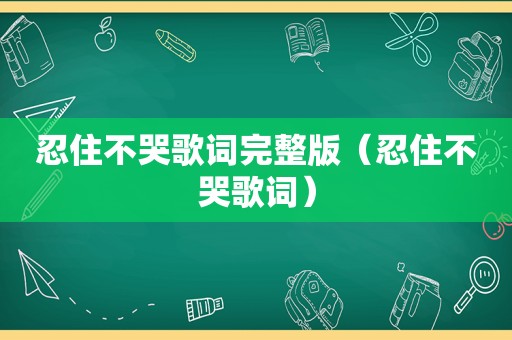 忍住不哭歌词完整版（忍住不哭歌词）